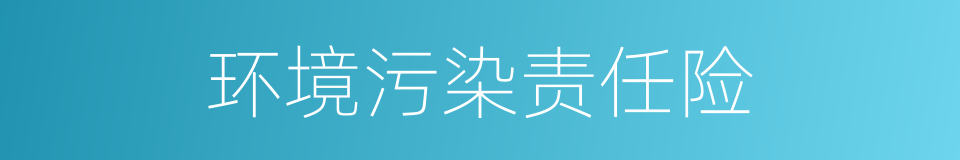 环境污染责任险